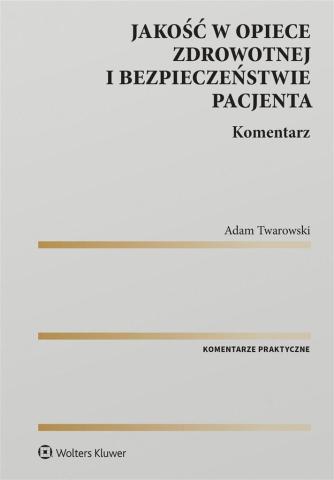 JAKOŚĆ W OPIECE ZDROWOTNEJ I BEZPIECZEŃSTWIE PACJENTA

Komentarz

Adam Twarowski

KOMENTARZE PRAKTYCZNE

Wolters Kluwer